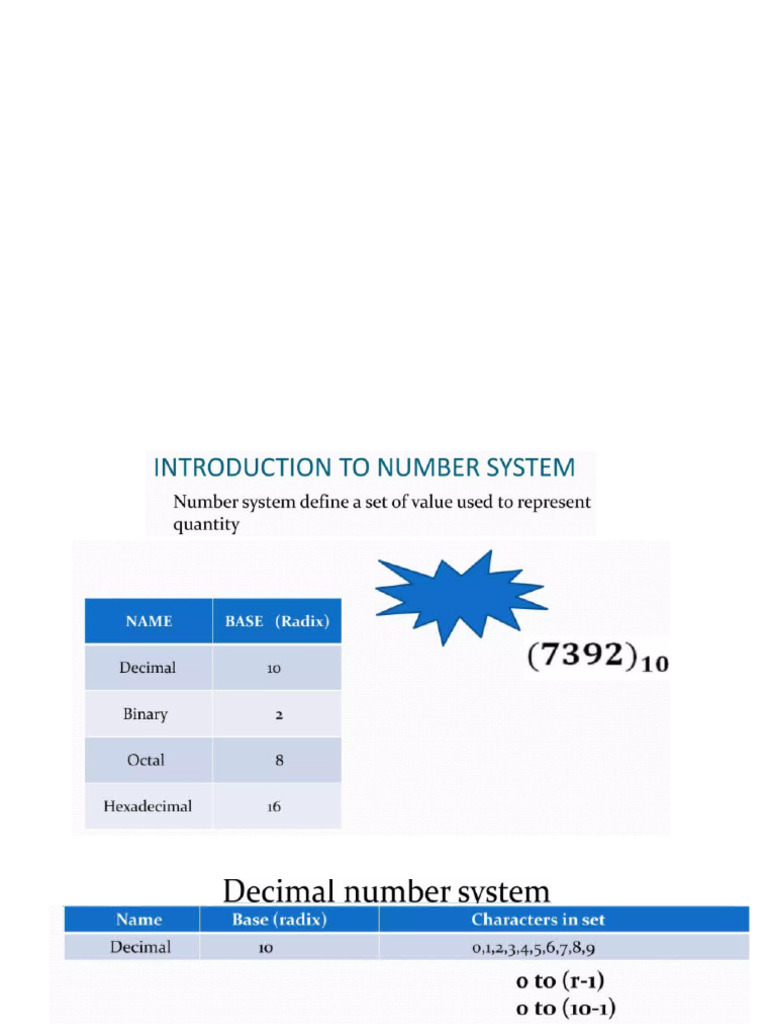 INTRODUCTION TO NUMBER SYSTEM

Number system define a set of value used to represent quantity

| NAME | BASE (Radix) |
|---|---|
| Decimal | 10 |
| Binary | 2 |
| Octal | 8 |
| Hexadecimal | 16 |

$(7392)_{10}$

Decimal number system

| Name | Base (radix) | Characters in set |
|---|---|---|
| Decimal | 10 | 0,1,2,3,4,5,6,7,8,9 |

0 to (r-1)
0 to (10-1)